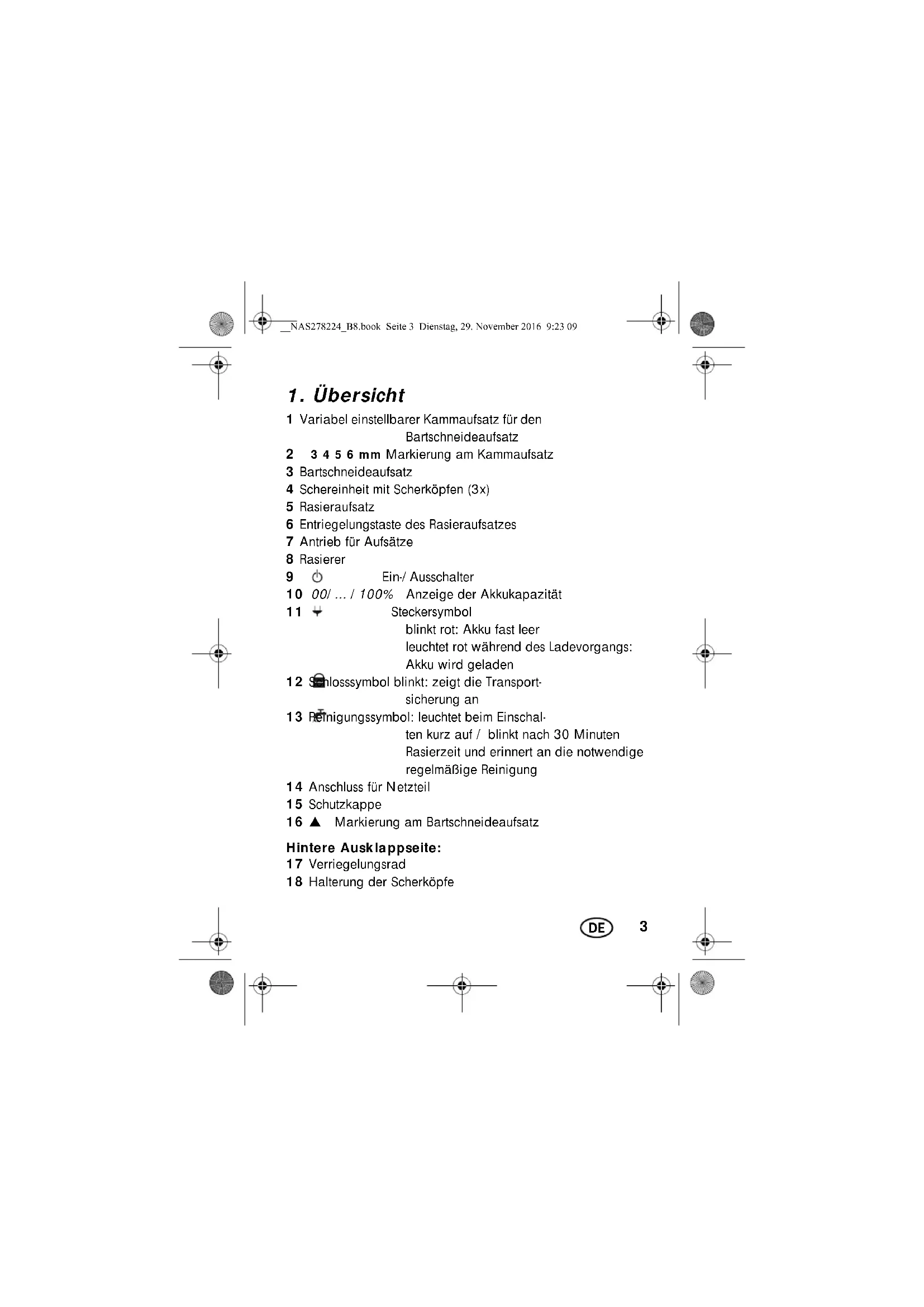 __NAS278224_B8.book Seite 3 Dienstag, 29. November 2016 9:23 09

1. Übersicht

1 Variabel einstellbarer Kammaufsatz für den Bartschneideaufsatz
2 3 4 5 6 mm Markierung am Kammaufsatz
3 Bartschneideaufsatz
4 Schereinheit mit Scherköpfen (3x)
5 Rasieraufsatz
6 Entriegelungstaste des Rasieraufsatzes
7 Antrieb für Aufsätze
8 Rasierer
9 Ein-/ Ausschalter
10 00/ ... / 100% Anzeige der Akkukapazität
11 Steckersymbol blinkt rot: Akku fast leer leuchtet rot während des Ladevorgangs: Akku wird geladen
12 Schlosssymbol blinkt: zeigt die Transportsicherung an
13 Reinigungssymbol: leuchtet beim Einschalten kurz auf / blinkt nach 30 Minuten Rasierzeit und erinnert an die notwendige regelmäßige Reinigung
14 Anschluss für Netzteil
15 Schutzkappe
16 ▲ Markierung am Bartschneideaufsatz

Hintere Ausklappseite:
17 Verriegelungsrad
18 Halterung der Scherköpfe

DE 3